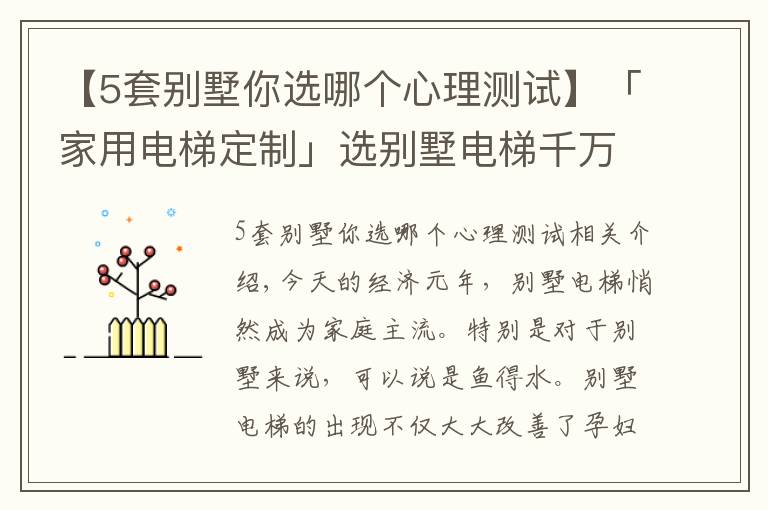 【5套别墅你选哪个心理测试】「家用电梯定制」选别墅电梯千万

5套别墅你选哪个心理测试相关介绍，今天的经济元年，别墅电梯悄然成为家庭主流。特别是对于别墅来说，可以说是鱼得水。别墅电梯的出现不仅大大改善了孕妇